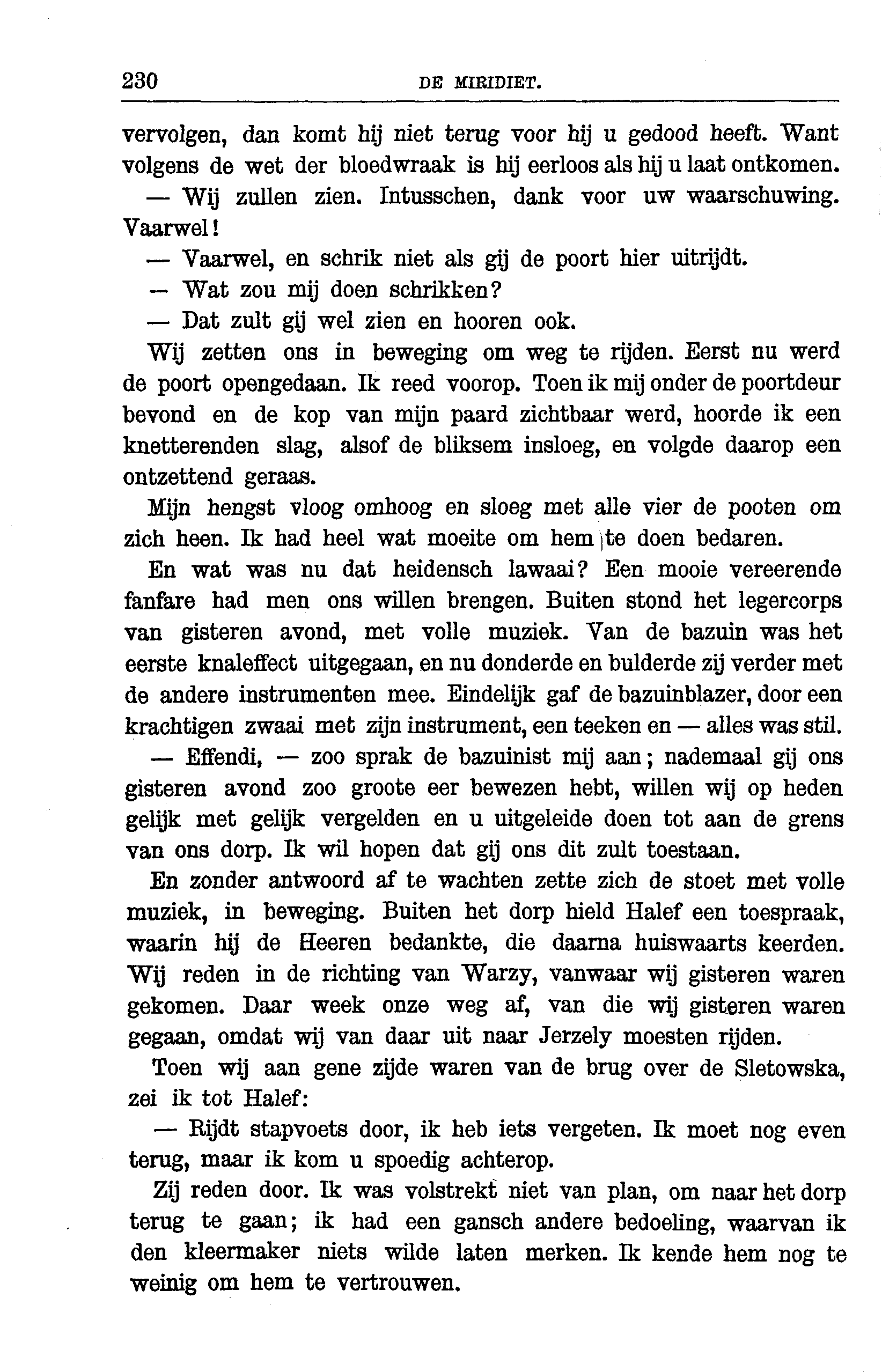 230 DE MIRIDIET.

vervolgen, dan komt hij niet terug voor hij u gedood heeft. Want volgens de wet der bloedwraak is hij eerloos als hij u laat ontkomen.

— Wij zullen zien. Intusschen, dank voor uw waarschuwing. Vaarwel!

— Vaarwel, en schrik niet als gij de poort hier uitrijdt.

— Wat zou mij doen schrikken?

— Dat zult gij wel zien en hooren ook.

Wij zetten ons in beweging om weg te rijden. Eerst nu werd de poort opengedaan. Ik reed voorop. Toen ik mij onder de poortdeur bevond en de kop van mijn paard zichtbaar werd, hoorde ik een knetterenden slag, alsof de bliksem insloeg, en volgde daarop een ontzettend geraas.

Mijn hengst vloog omhoog en sloeg met alle vier de pooten om zich heen. Ik had heel wat moeite om hem te doen bedaren.

En wat was nu dat heidensch lawaai? Een mooie vereerende fanfare had men ons willen brengen. Buiten stond het legercorps van gisteren avond, met volle muziek. Van de bazuin was het eerste knaleffect uitgegaan, en nu donderde en bulderde zij verder met de andere instrumenten mee. Eindelijk gaf de bazuinblazer, door een krachtigen zwaai met zijn instrument, een teeken en — alles was stil.

— Effendi, — zoo sprak de bazuinist mij aan; nademaal gij ons gisteren avond zoo groote eer bewezen hebt, willen wij op heden gelijk met gelijk vergelden en u uitgeleide doen tot aan de grens van ons dorp. Ik wil hopen dat gij ons dit zult toestaan.

En zonder antwoord af te wachten zette zich de stoet met volle muziek, in beweging. Buiten het dorp hield Halef een toespraak, waarin hij de Heeren bedankte, die daarna huiswaarts keerden. Wij reden in de richting van Warzy, vanwaar wij gisteren waren gekomen. Daar week onze weg af, van die wij gisteren waren gegaan, omdat wij van daar uit naar Jerzely moesten rijden.

Toen wij aan gene zijde waren van de brug over de Sletowska, zei ik tot Halef:

— Rijdt stapvoets door, ik heb iets vergeten. Ik moet nog even terug, maar ik kom u spoedig achterop.

Zij reden door. Ik was volstrekt niet van plan, om naar het dorp terug te gaan; ik had een gansch andere bedoeling, waarvan ik den kleermaker niets wilde laten merken. Ik kende hem nog te weinig om hem te vertrouwen.